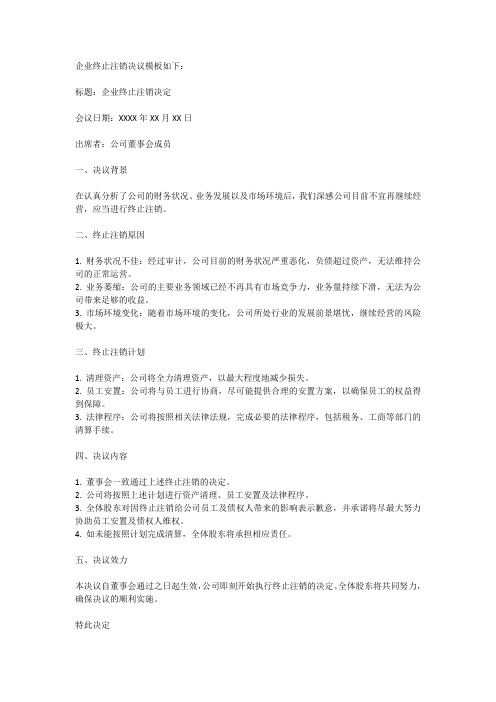 企业终止注销决议模板如下：

标题：企业终止注销决定

会议日期：XXXX 年 XX 月 XX 日

出席者：公司董事会成员

一、决议背景

在认真分析了公司的财务状况、业务发展以及市场环境后，我们深感公司目前不宜再继续经营，应当进行终止注销。

二、终止注销原因

1. 财务状况不佳：经过审计，公司目前的财务状况严重恶化，负债超过资产，无法维持公司的正常运营。
2. 业务萎缩：公司的主要业务领域已经不再具有市场竞争力，业务量持续下滑，无法为公司带来足够的收益。
3. 市场环境变化：随着市场环境的变化，公司所处行业的发展前景堪忧，继续经营的风险极大。

三、终止注销计划

1. 清理资产：公司将全力清理资产，以最大程度地减少损失。
2. 员工安置：公司将与员工进行协商，尽可能提供合理的安置方案，以确保员工的权益得到保障。
3. 法律程序：公司将按照相关法律法规，完成必要的法律程序，包括税务、工商等部门的清算手续。

四、决议内容

1. 董事会一致通过上述终止注销的决定。
2. 公司将按照上述计划进行资产清理、员工安置及法律程序。
3. 全体股东对因终止注销给公司员工及债权人带来的影响表示歉意，并承诺将尽最大努力协助员工安置及债权人维权。
4. 如未能按照计划完成清算，全体股东将承担相应责任。

五、决议效力

本决议自董事会通过之日起生效，公司即刻开始执行终止注销的决定。全体股东将共同努力，确保决议的顺利实施。

特此决定